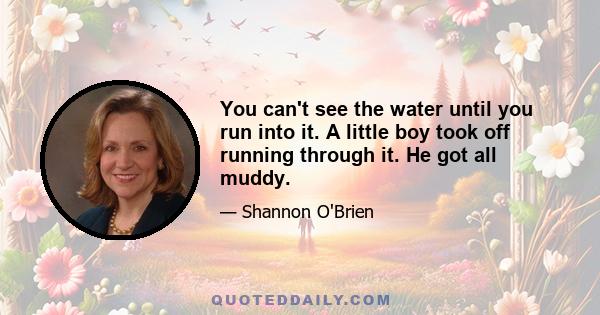 You can't see the water until you run into it. A little boy took off running through it. He got all muddy.

— Shannon O'Brien

QUOTEDDAILY.COM